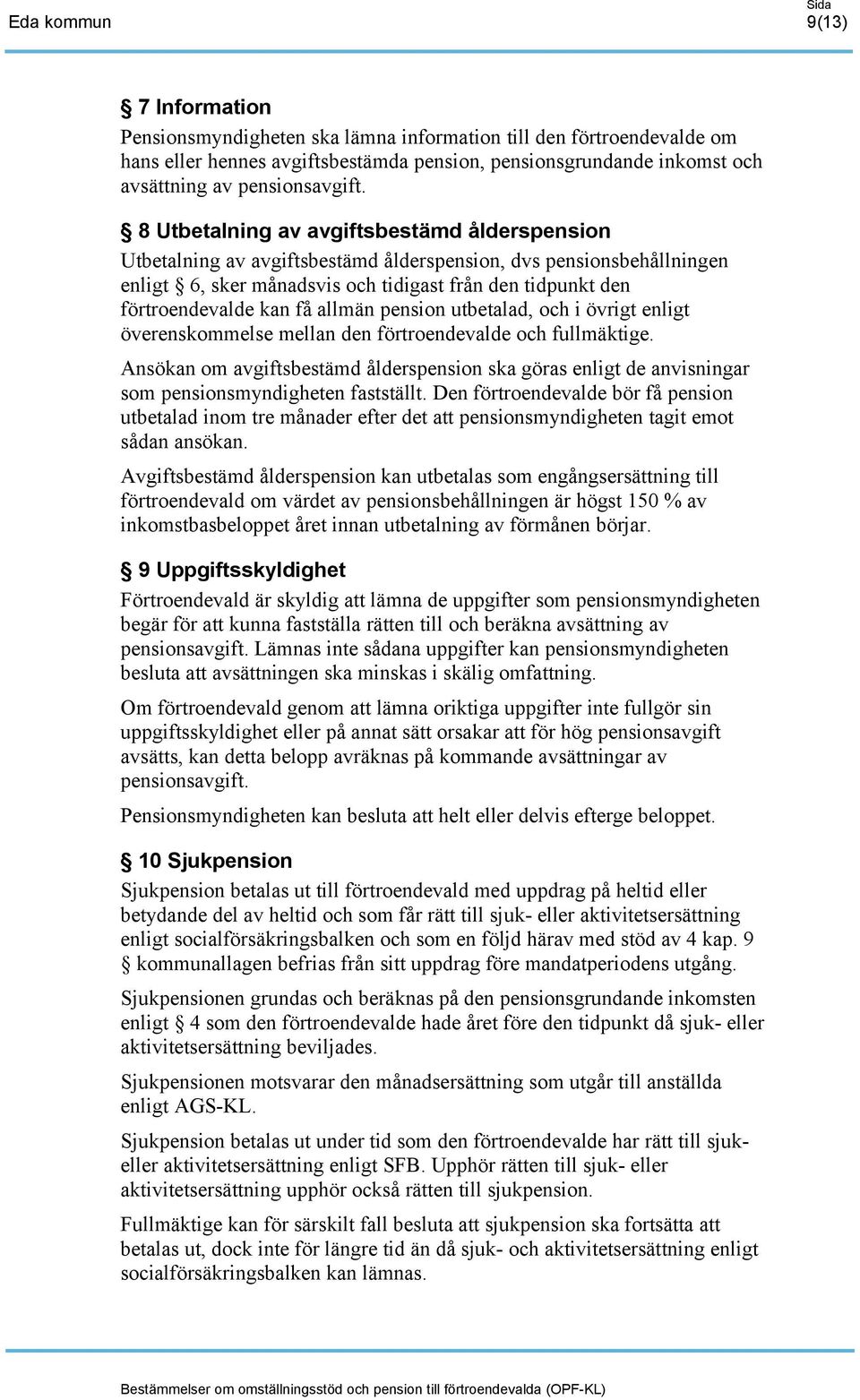 Eda kommun

Sida
9(13)

§ 7 Information
Pensionsmyndigheten ska lämna information till den förtroendevalde om hans eller hennes avgiftsbestämda pension, pensionsgrundande inkomst och avsättning av pensionsavgift.

§ 8 Utbetalning av avgiftsbestämd ålderspension
Utbetalning av avgiftsbestämd ålderspension, dvs pensionsbehållningen enligt § 6, sker månadsvis och tidigast från den tidpunkt den förtroendevalde kan få allmän pension utbetalad, och i övrigt enligt överenskommelse mellan den förtroendevalde och fullmäktige.

Ansökan om avgiftsbestämd ålderspension ska göras enligt de anvisningar som pensionsmyndigheten fastställt. Den förtroendevalde bör få pension utbetalad inom tre månader efter det att pensionsmyndigheten tagit emot sådan ansökan.

Avgiftsbestämd ålderspension kan utbetalas som engångsersättning till förtroendevald om värdet av pensionsbehållningen är högst 150 % av inkomstbasbeloppet året innan utbetalning av förmånen börjar.

§ 9 Uppgiftsskyldighet
Förtroendevald är skyldig att lämna de uppgifter som pensionsmyndigheten begär för att kunna fastställa rätten till och beräkna avsättning av pensionsavgift. Lämnas inte sådana uppgifter kan pensionsmyndigheten besluta att avsättningen ska minskas i skälig omfattning.

Om förtroendevald genom att lämna oriktiga uppgifter inte fullgör sin uppgiftsskyldighet eller på annat sätt orsakar att för hög pensionsavgift avsätts, kan detta belopp avräknas på kommande avsättningar av pensionsavgift.

Pensionsmyndigheten kan besluta att helt eller delvis efterge beloppet.

§ 10 Sjukpension
Sjukpension betalas ut till förtroendevald med uppdrag på heltid eller betydande del av heltid och som får rätt till sjuk- eller aktivitetsersättning enligt socialförsäkringsbalken och som en följd härav med stöd av 4 kap. 9 § kommunallagen befrias från sitt uppdrag före mandatperiodens utgång.

Sjukpensionen grundas och beräknas på den pensionsgrundande inkomsten enligt § 4 som den förtroendevalde hade året före den tidpunkt då sjuk- eller aktivitetsersättning beviljades.

Sjukpensionen motsvarar den månadsersättning som utgår till anställda enligt AGS-KL.

Sjukpension betalas ut under tid som den förtroendevalde har rätt till sjuk- eller aktivitetsersättning enligt SFB. Upphör rätten till sjuk- eller aktivitetsersättning upphör också rätten till sjukpension.

Fullmäktige kan för särskilt fall besluta att sjukpension ska fortsätta att betalas ut, dock inte för längre tid än då sjuk- och aktivitetsersättning enligt socialförsäkringsbalken kan lämnas.

Bestämmelser om omställningsstöd och pension till förtroendevalda (OPF-KL)